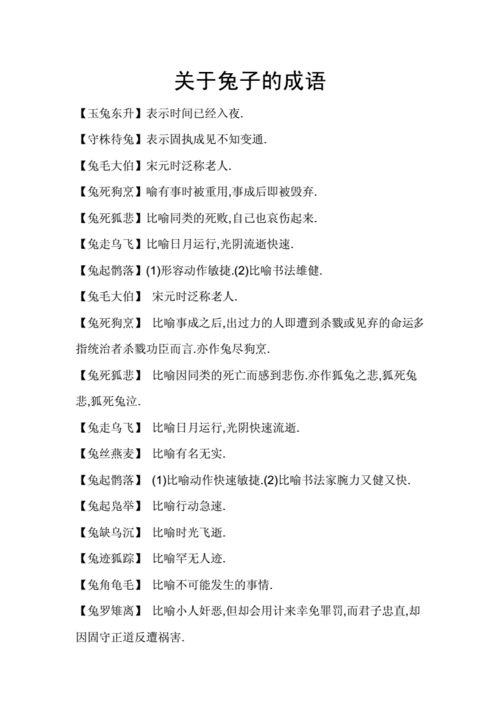 关于兔子的成语

【玉兔东升】表示时间已经入夜.

【守株待兔】表示固执成见不知变通.

【兔毛大伯】宋元时泛称老人.

【兔死狗烹】喻有事时被重用,事成后即被毁弃.

【兔死狐悲】比喻同类的死败,自己也哀伤起来.

【兔走乌飞】比喻日月运行,光阴流逝快速.

【兔起鹘落】(1)形容动作敏捷.(2)比喻书法雄健.

【兔毛大伯】 宋元时泛称老人.

【兔死狗烹】 比喻事成之后,出过力的人即遭到杀戮或见弃的命运多指统治者杀戮功臣而言.亦作兔尽狗烹.

【兔死狐悲】 比喻因同类的死亡而感到悲伤.亦作狐兔之悲,狐死兔悲,狐死兔泣.

【兔走乌飞】 比喻日月运行,光阴快速流逝.

【兔丝燕麦】 比喻有名无实.

【兔起鹘落】 (1)比喻动作快速敏捷.(2)比喻书法家腕力又健又快.

【兔起凫举】 比喻行动急速.

【兔缺乌沉】 比喻时光飞逝.

【兔迹狐踪】 比喻罕无人迹.

【兔角龟毛】 比喻不可能发生的事情.

【兔罗雉离】 比喻小人奸恶,但却会用计来幸免罪罚,而君子忠直,却因固守正道反遭祸害.